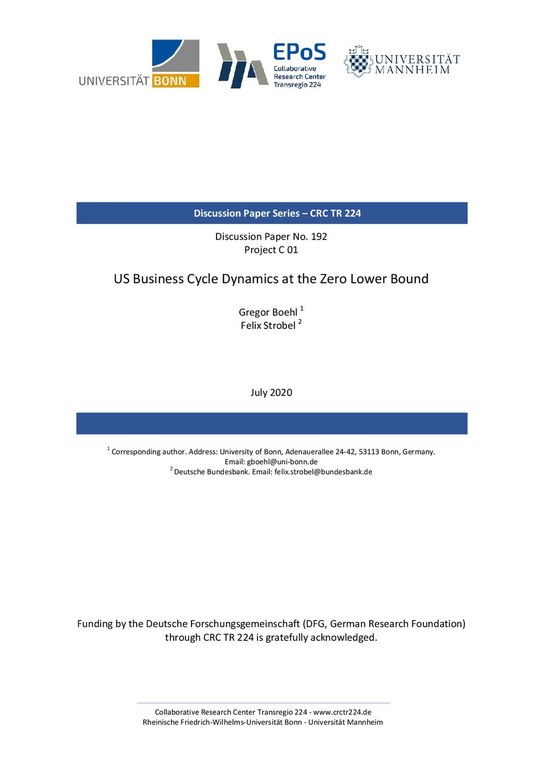 UNIVERSITÄT BONN

EPoS
Collaborative
Research Center
Transregio 224

UNIVERSITÄT
MANNHEIM

Discussion Paper Series – CRC TR 224

Discussion Paper No. 192
Project C 01

US Business Cycle Dynamics at the Zero Lower Bound

Gregor Boehl $^1$
Felix Strobel $^2$

July 2020

$^1$ Corresponding author. Address: University of Bonn, Adenauerallee 24-42, 53113 Bonn, Germany. Email: gboehl@uni-bonn.de
$^2$ Deutsche Bundesbank. Email: felix.strobel@bundesbank.de

Funding by the Deutsche Forschungsgemeinschaft (DFG, German Research Foundation) through CRC TR 224 is gratefully acknowledged.

Collaborative Research Center Transregio 224 - www.crctr224.de
Rheinische Friedrich-Wilhelms-Universität Bonn - Universität Mannheim